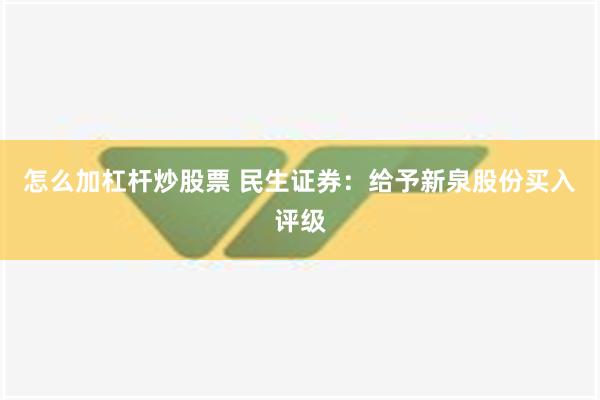 怎么加杠杆炒股票 民生证券：给予新泉股份买入评级